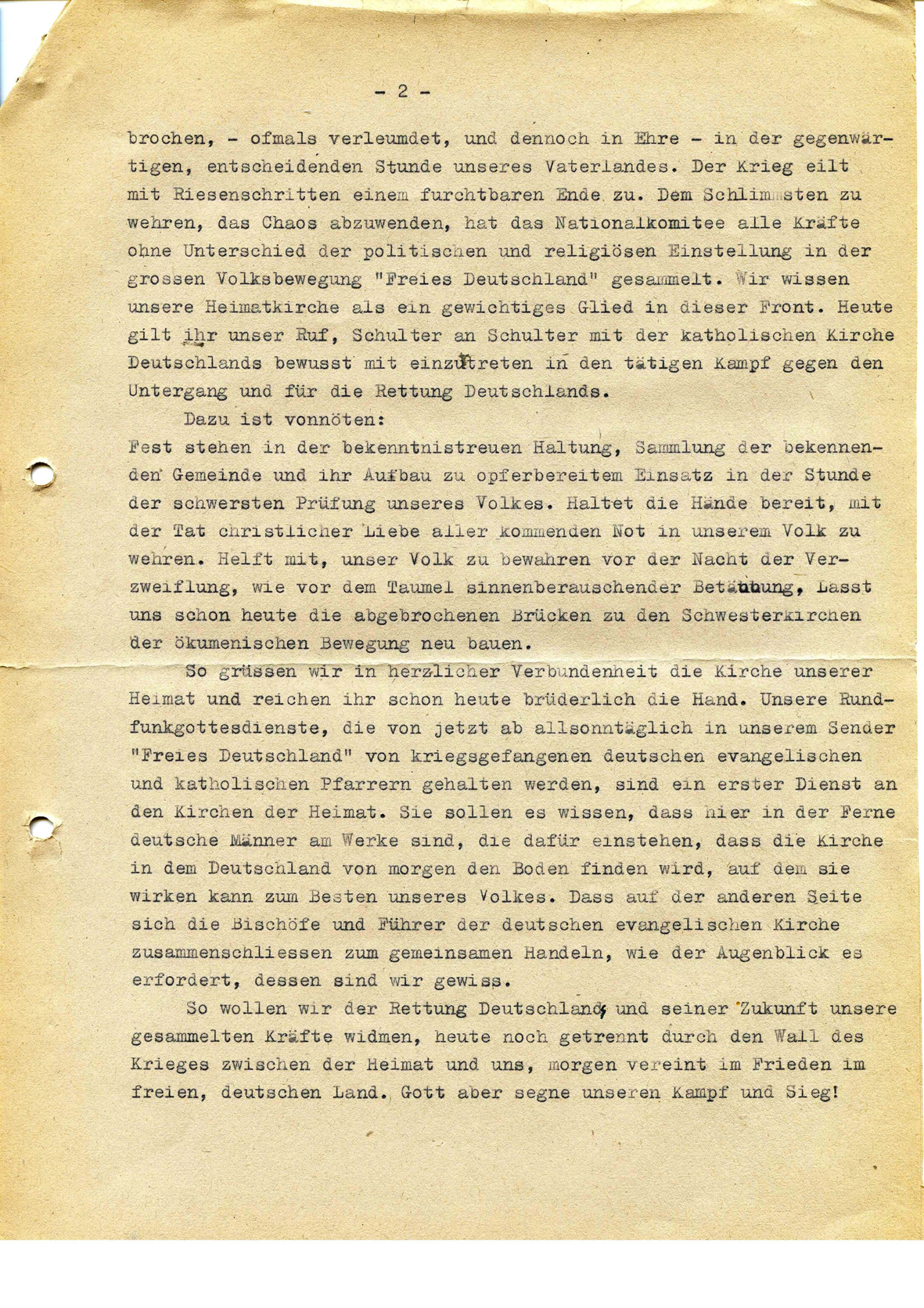 - 2 -

brochen, - ofmals verleumdet, und dennoch in Ehre - in der gegenwärtigen, entscheidenden Stunde unseres Vaterlandes. Der Krieg eilt mit Riesenschritten einem furchtbaren Ende zu. Dem Schlimmsten zu wehren, das Chaos abzuwenden, hat das Nationalkomitee alle Kräfte ohne Unterschied der politischen und religiösen Einstellung in der grossen Volksbewegung "Freies Deutschland" gesammelt. Wir wissen unsere Heimatkirche als ein gewichtiges Glied in dieser Front. Heute gilt ihr unser Ruf, Schulter an Schulter mit der katholischen Kirche Deutschlands bewusst mit einzutreten in den tätigen Kampf gegen den Untergang und für die Rettung Deutschlands.

Dazu ist vonnöten:
Fest stehen in der bekenntnistreuen Haltung, Sammlung der bekennenden Gemeinde und ihr Aufbau zu opferbereitem Einsatz in der Stunde der schwersten Prüfung unseres Volkes. Haltet die Hände bereit, mit der Tat christlicher Liebe aller kommenden Not in unserem Volk zu wehren. Helft mit, unser Volk zu bewahren vor der Nacht der Verzweiflung, wie vor dem Taumel sinnenberauschender Betäubung, Lasst uns schon heute die abgebrochenen Brücken zu den Schwesterkirchen der ökumenischen Bewegung neu bauen.

So grüssen wir in herzlicher Verbundenheit die Kirche unserer Heimat und reichen ihr schon heute brüderlich die Hand. Unsere Rundfunkgottesdienste, die von jetzt ab allsonntäglich in unserem Sender "Freies Deutschland" von kriegsgefangenen deutschen evangelischen und katholischen Pfarrern gehalten werden, sind ein erster Dienst an den Kirchen der Heimat. Sie sollen es wissen, dass hier in der Ferne deutsche Männer am Werke sind, die dafür einstehen, dass die Kirche in dem Deutschland von morgen den Boden finden wird, auf dem sie wirken kann zum Besten unseres Volkes. Dass auf der anderen Seite sich die Bischöfe und Führer der deutschen evangelischen Kirche zusammenschliessen zum gemeinsamen Handeln, wie der Augenblick es erfordert, dessen sind wir gewiss.

So wollen wir der Rettung Deutschlands und seiner Zukunft unsere gesammelten Kräfte widmen, heute noch getrennt durch den Wall des Krieges zwischen der Heimat und uns, morgen vereint im Frieden im freien, deutschen Land. Gott aber segne unseren Kampf und Sieg!